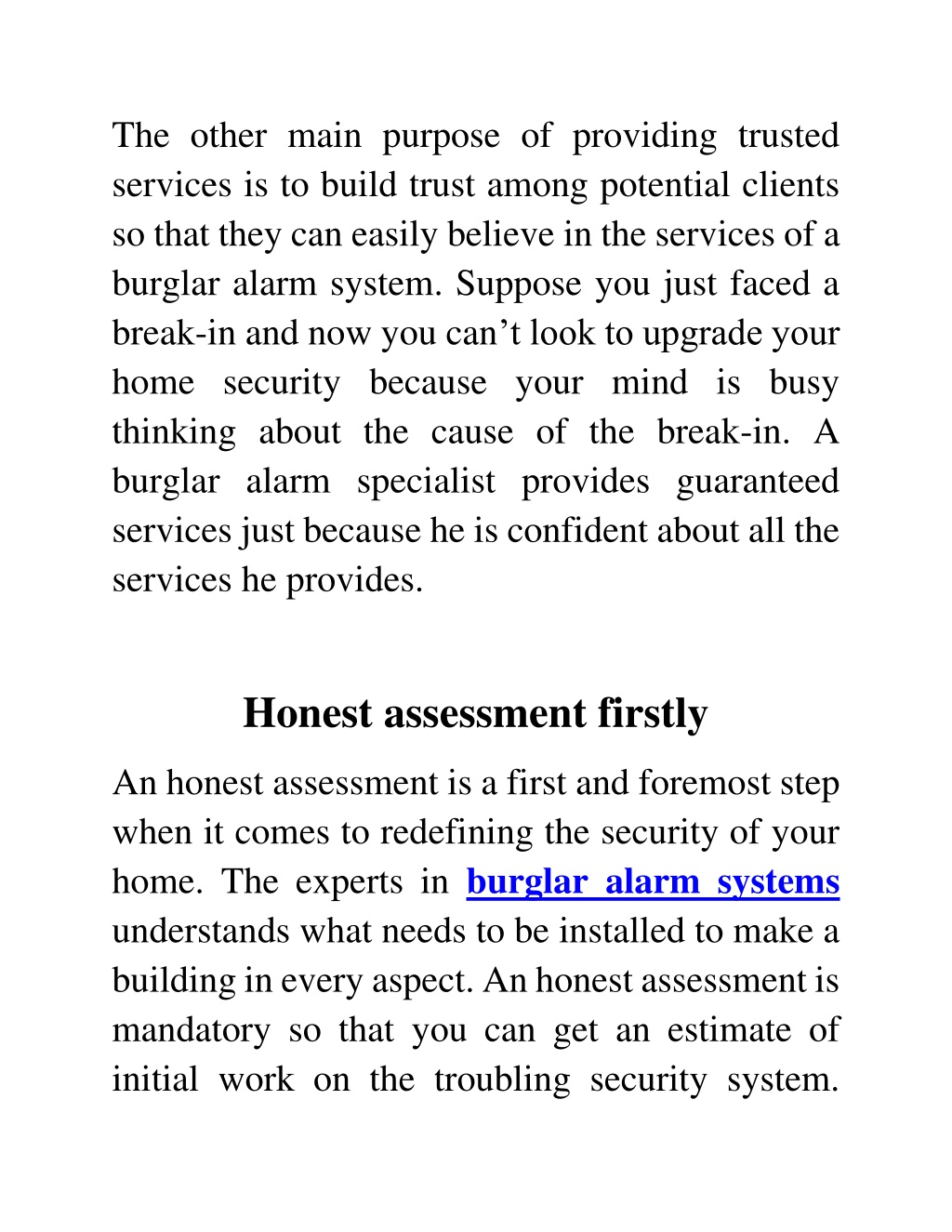 The other main purpose of providing trusted services is to build trust among potential clients so that they can easily believe in the services of a burglar alarm system. Suppose you just faced a break-in and now you can’t look to upgrade your home security because your mind is busy thinking about the cause of the break-in. A burglar alarm specialist provides guaranteed services just because he is confident about all the services he provides.

Honest assessment firstly

An honest assessment is a first and foremost step when it comes to redefining the security of your home. The experts in burglar alarm systems understands what needs to be installed to make a building in every aspect. An honest assessment is mandatory so that you can get an estimate of initial work on the troubling security system.